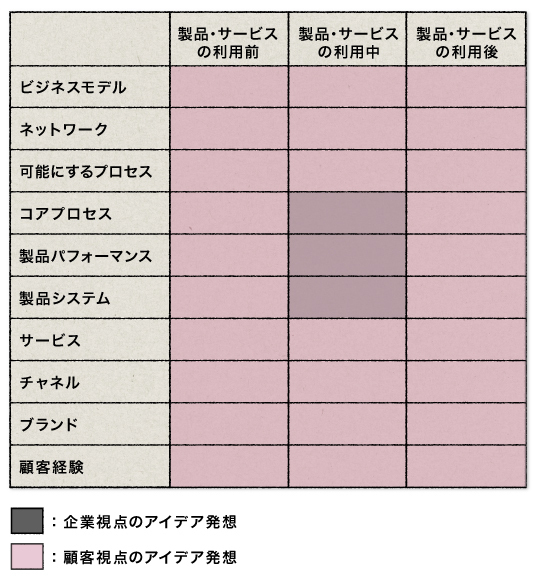 | | 製品・サービスの利用前 | 製品・サービスの利用中 | 製品・サービスの利用後 |
|---|---|---|---|
| ビジネスモデル | | | |
| ネットワーク | | | |
| 可能にするプロセス | | | |
| コアプロセス | | | |
| 製品パフォーマンス | | | |
| 製品システム | | | |
| サービス | | | |
| チャネル | | | |
| ブランド | | | |
| 顧客経験 | | | |

：企業視点のアイデア発想

：顧客視点のアイデア発想